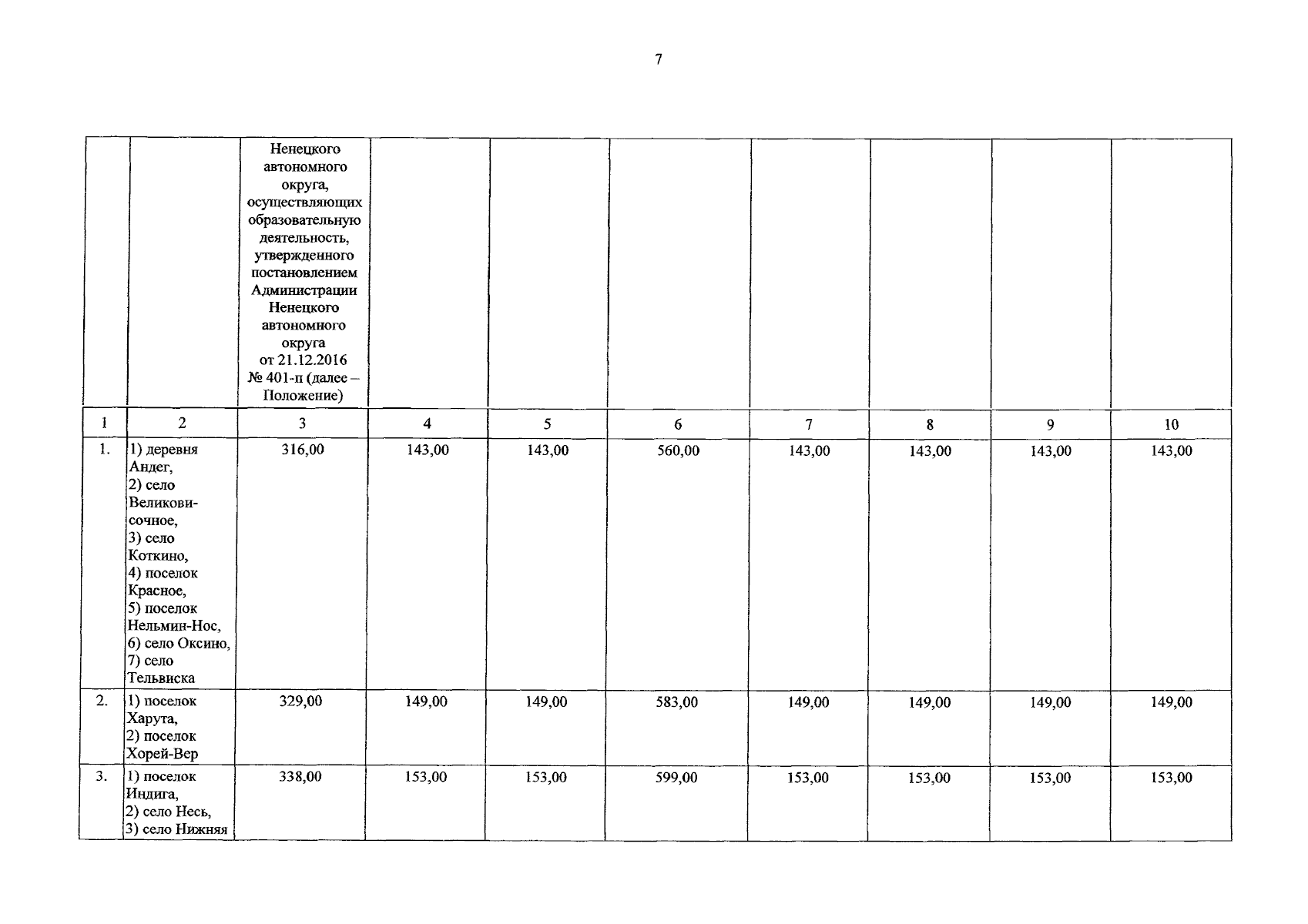 7

| | | Ненецкого автономного округа, осуществляющих образовательную деятельность, утвержденного постановлением Администрации Ненецкого автономного округа от 21.12.2016 № 401-п (далее – Положение) | | | | | | | |
|---|---|---|---|---|---|---|---|---|---|
| 1 | 2 | 3 | 4 | 5 | 6 | 7 | 8 | 9 | 10 |
| 1. | 1) деревня Андег, 2) село Великовисочное, 3) село Коткино, 4) поселок Красное, 5) поселок Нельмин-Нос, 6) село Оксино, 7) село Тельвиска | 316,00 | 143,00 | 143,00 | 560,00 | 143,00 | 143,00 | 143,00 | 143,00 |
| 2. | 1) поселок Харута, 2) поселок Хорей-Вер | 329,00 | 149,00 | 149,00 | 583,00 | 149,00 | 149,00 | 149,00 | 149,00 |
| 3. | 1) поселок Индига, 2) село Несь, 3) село Нижняя | 338,00 | 153,00 | 153,00 | 599,00 | 153,00 | 153,00 | 153,00 | 153,00 |